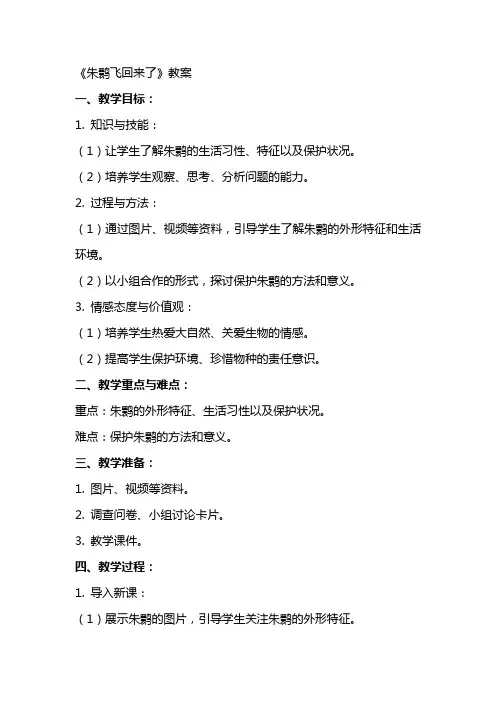 《朱鹮飞回来了》教案

一、教学目标：

1. 知识与技能：

（1）让学生了解朱鹮的生活习性、特征以及保护状况。

（2）培养学生观察、思考、分析问题的能力。

2. 过程与方法：

（1）通过图片、视频等资料，引导学生了解朱鹮的外形特征和生活环境。

（2）以小组合作的形式，探讨保护朱鹮的方法和意义。

3. 情感态度与价值观：

（1）培养学生热爱大自然、关爱生物的情感。

（2）提高学生保护环境、珍惜物种的责任意识。

二、教学重点与难点：

重点：朱鹮的外形特征、生活习性以及保护状况。

难点：保护朱鹮的方法和意义。

三、教学准备：

1. 图片、视频等资料。

2. 调查问卷、小组讨论卡片。

3. 教学课件。

四、教学过程：

1. 导入新课：

（1）展示朱鹮的图片，引导学生关注朱鹮的外形特征。